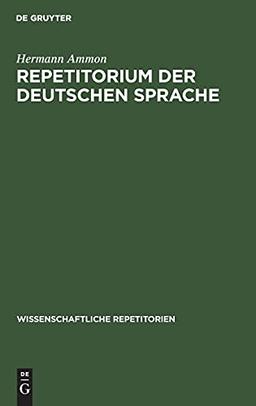 DE GRUYTER

Hermann Ammon

REPETITORIUM DER DEUTSCHEN SPRACHE

WISSENSCHAFTLICHE REPETITORIEN

DE
G